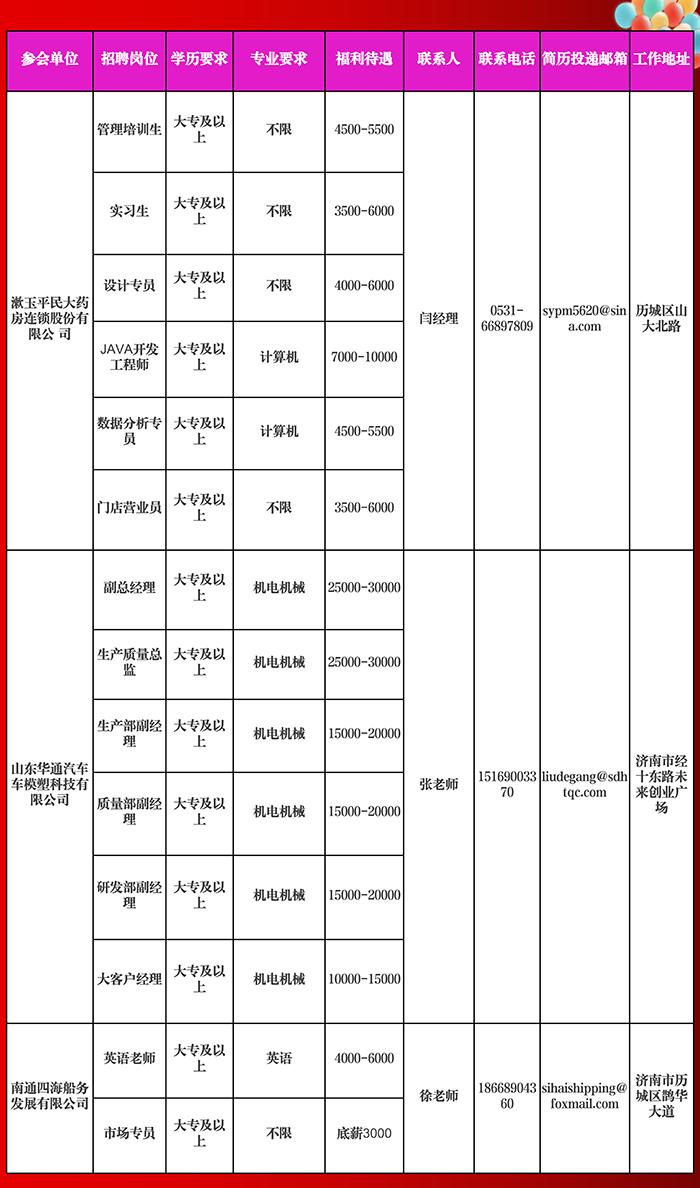 | 参会单位 | 招聘岗位 | 学历要求 | 专业要求 | 福利待遇 | 联系人 | 联系电话 | 简历投递邮箱 | 工作地址 |
|---|---|---|---|---|---|---|---|---|
| 漱玉平民大药房连锁股份有限公司 | 管理培训生 | 大专及以上 | 不限 | 4500-5500 | 闫经理 | 0531-66897809 | sypm5620@sina.com | 历城区山大北路 |
| | 实习生 | 大专及以上 | 不限 | 3500-6000 | | | | |
| | 设计专员 | 大专及以上 | 不限 | 4000-6000 | | | | |
| | JAVA开发工程师 | 大专及以上 | 计算机 | 7000-10000 | | | | |
| | 数据分析专员 | 大专及以上 | 计算机 | 4500-5500 | | | | |
| | 门店营业员 | 大专及以上 | 不限 | 3500-6000 | | | | |
| 山东华通汽车车模塑科技有限公司 | 副总经理 | 大专及以上 | 机电机械 | 25000-30000 | 张老师 | 15169003370 | liudegang@sdhtqc.com | 济南市经十东路未来创业广场 |
| | 生产质量总监 | 大专及以上 | 机电机械 | 25000-30000 | | | | |
| | 生产部副经理 | 大专及以上 | 机电机械 | 15000-20000 | | | | |
| | 质量部副经理 | 大专及以上 | 机电机械 | 15000-20000 | | | | |
| | 研发部副经理 | 大专及以上 | 机电机械 | 15000-20000 | | | | |
| | 大客户经理 | 大专及以上 | 机电机械 | 10000-15000 | | | | |
| 南通四海船务发展有限公司 | 英语老师 | 大专及以上 | 英语 | 4000-6000 | 徐老师 | 18668904360 | sihaishipping@foxmail.com | 济南市历城区鹊华大道 |
| | 市场专员 | 大专及以上 | 不限 | 底薪3000 | | | | |